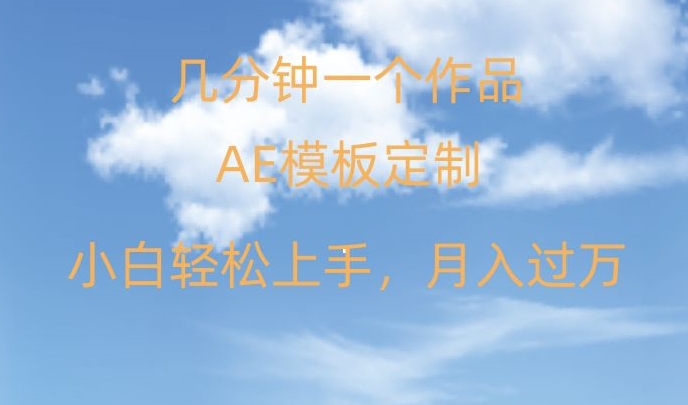 几分钟一个作品

AE模板定制

小白轻松上手，月入过万